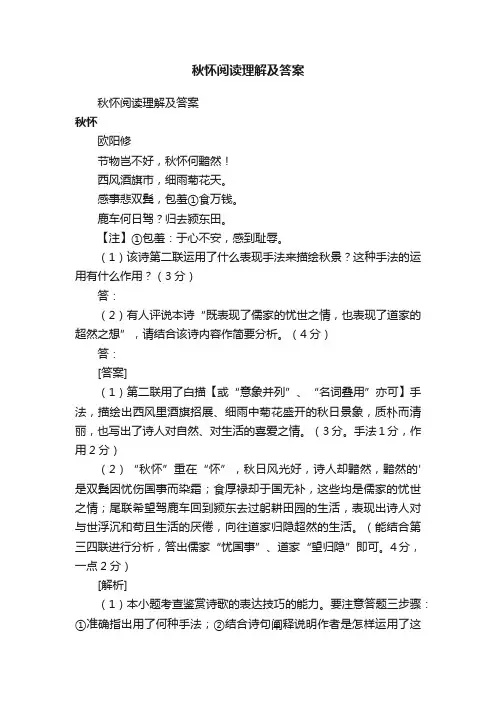 秋怀阅读理解及答案

秋怀阅读理解及答案

秋怀

欧阳修

节物岂不好，秋怀何黯然！

西风酒旗市，细雨菊花天。

感事悲双鬓，包羞①食万钱。

鹿车何日驾？归去颍东田。

【注】①包羞：于心不安，感到耻辱。

（1）该诗第二联运用了什么表现手法来描绘秋景？这种手法的运用有什么作用？（3分）

答：

（2）有人评说本诗“既表现了儒家的忧世之情，也表现了道家的超然之想”，请结合该诗内容作简要分析。（4分）

答：

[答案]

（1）第二联用了白描【或“意象并列”、“名词叠用”亦可】手法，描绘出西风里酒旗招展、细雨中菊花盛开的秋日景象，质朴而清丽，也写出了诗人对自然、对生活的喜爱之情。（3分。手法1分，作用2分）

（2）“秋怀”重在“怀”，秋日风光好，诗人却黯然，黯然的'是双鬓因忧伤国事而染霜；食厚禄却于国无补，这些均是儒家的忧世之情；尾联希望驾鹿车回到颍东去过躬耕田园的生活，表现出诗人对与世浮沉和苟且生活的厌倦，向往道家归隐超然的生活。（能结合第三四联进行分析，答出儒家“忧国事”、道家“望归隐”即可。4分，一点2分）

[解析]

（1）本小题考查鉴赏诗歌的表达技巧的能力。要注意答题三步骤：①准确指出用了何种手法；②结合诗句阐释说明作者是怎样运用了这